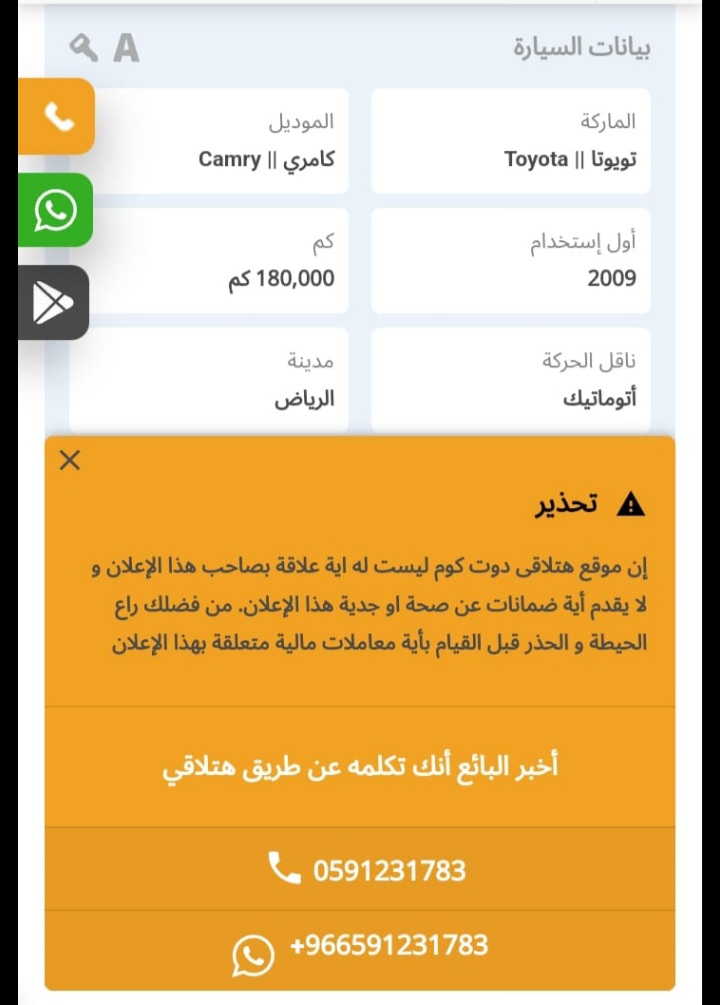 بيانات السيارة

A

الماركة
تويوتا || Toyota

الموديل
كامري || Camry

أول إستخدام
2009

كم
180,000 كم

ناقل الحركة
أتوماتيك

مدينة
الرياض

تحذير

إن موقع هتلاقى دوت كوم ليست له اية علاقة بصاحب هذا الإعلان و لا يقدم أية ضمانات عن صحة او جدية هذا الإعلان. من فضلك راع الحيطة و الحذر قبل القيام بأية معاملات مالية متعلقة بهذا الإعلان

أخبر البائع أنك تكلمه عن طريق هتلاقي

0591231783

+966591231783